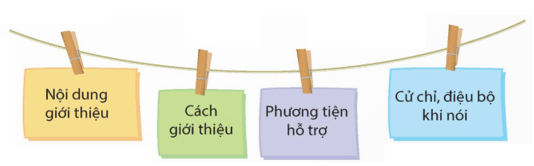 Nội dung giới thiệu

Cách giới thiệu

Phương tiện hỗ trợ

Cử chỉ, điệu bộ khi nói